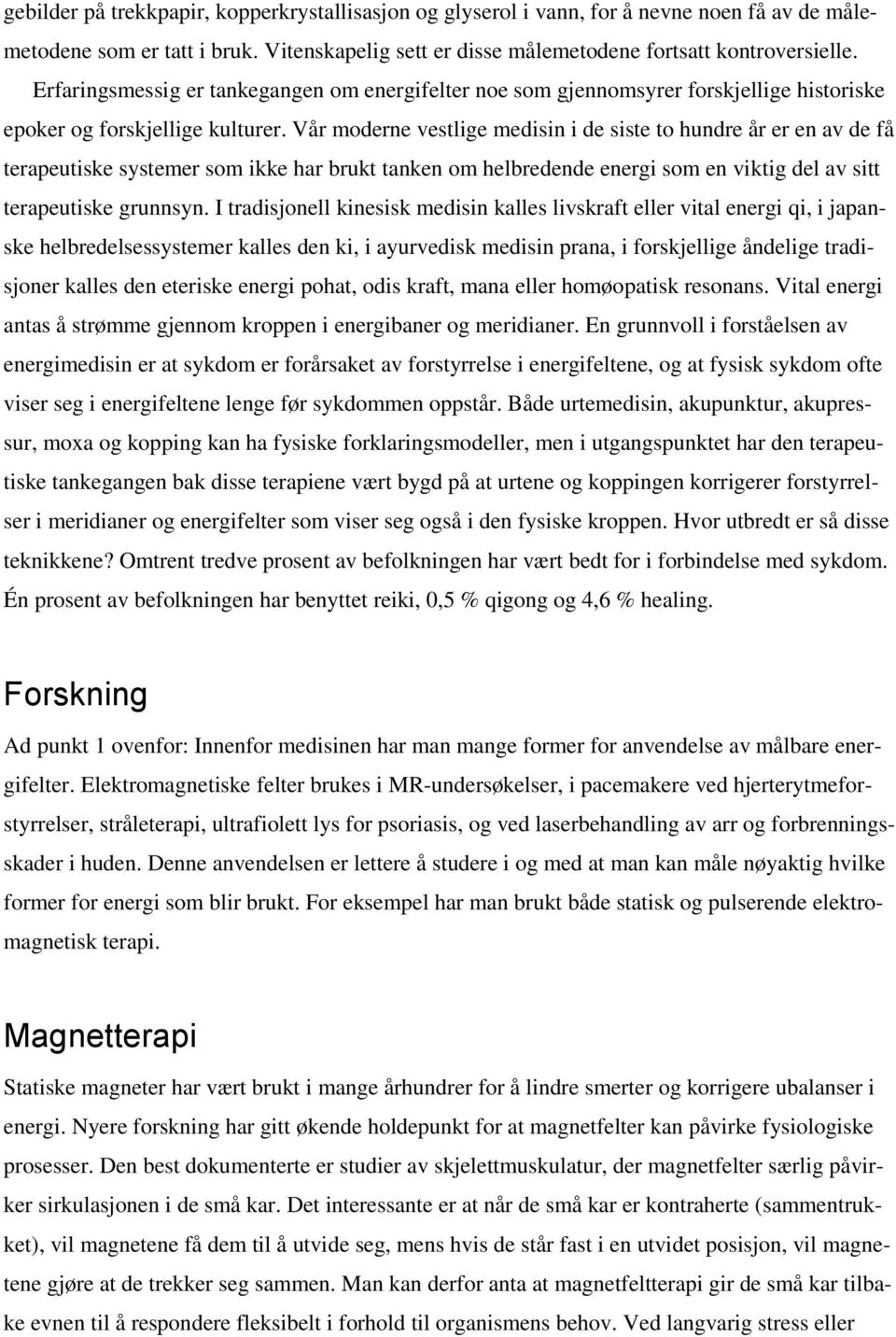 gebilder på trekkpapir, kopperkrystallisasjon og glyserol i vann, for å nevne noen få av de målemetodene som er tatt i bruk. Vitenskapelig sett er disse målemetodene fortsatt kontroversielle.

Erfaringsmessig er tankegangen om energifelter noe som gjennomsyrer forskjellige historiske epoker og forskjellige kulturer. Vår moderne vestlige medisin i de siste to hundre år er en av de få terapeutiske systemer som ikke har brukt tanken om helbredende energi som en viktig del av sitt terapeutiske grunnsyn. I tradisjonell kinesisk medisin kalles livskraft eller vital energi qi, i japanske helbredelsessystemer kalles den ki, i ayurvedisk medisin prana, i forskjellige åndelige tradisjoner kalles den eteriske energi pohat, odis kraft, mana eller homøopatisk resonans. Vital energi antas å strømme gjennom kroppen i energibaner og meridianer. En grunnvoll i forståelsen av energimedisin er at sykdom er forårsaket av forstyrrelse i energifeltene, og at fysisk sykdom ofte viser seg i energifeltene lenge før sykdommen oppstår. Både urtemedisin, akupunktur, akupressur, moxa og kopping kan ha fysiske forklaringsmodeller, men i utgangspunktet har den terapeutiske tankegangen bak disse terapiene vært bygd på at urtene og koppingen korrigerer forstyrrelser i meridianer og energifelter som viser seg også i den fysiske kroppen. Hvor utbredt er så disse teknikkene? Omtrent tredve prosent av befolkningen har vært bedt for i forbindelse med sykdom. Én prosent av befolkningen har benyttet reiki, 0,5 % qigong og 4,6 % healing.

Forskning

Ad punkt 1 ovenfor: Innenfor medisinen har man mange former for anvendelse av målbare energifelter. Elektromagnetiske felter brukes i MR-undersøkelser, i pacemakere ved hjerterytmeforstyrrelser, stråleterapi, ultrafiolett lys for psoriasis, og ved laserbehandling av arr og forbrenningsskader i huden. Denne anvendelsen er lettere å studere i og med at man kan måle nøyaktig hvilke former for energi som blir brukt. For eksempel har man brukt både statisk og pulserende elektromagnetisk terapi.

Magnetterapi

Statiske magneter har vært brukt i mange århundrer for å lindre smerter og korrigere ubalanser i energi. Nyere forskning har gitt økende holdepunkt for at magnetfelter kan påvirke fysiologiske prosesser. Den best dokumenterte er studier av skjelettmuskulatur, der magnetfelter særlig påvirker sirkulasjonen i de små kar. Det interessante er at når de små kar er kontraherte (sammentrukket), vil magnetene få dem til å utvide seg, mens hvis de står fast i en utvidet posisjon, vil magnetene gjøre at de trekker seg sammen. Man kan derfor anta at magnetfeltterapi gir de små kar tilbake evnen til å respondere fleksibelt i forhold til organismens behov. Ved langvarig stress eller